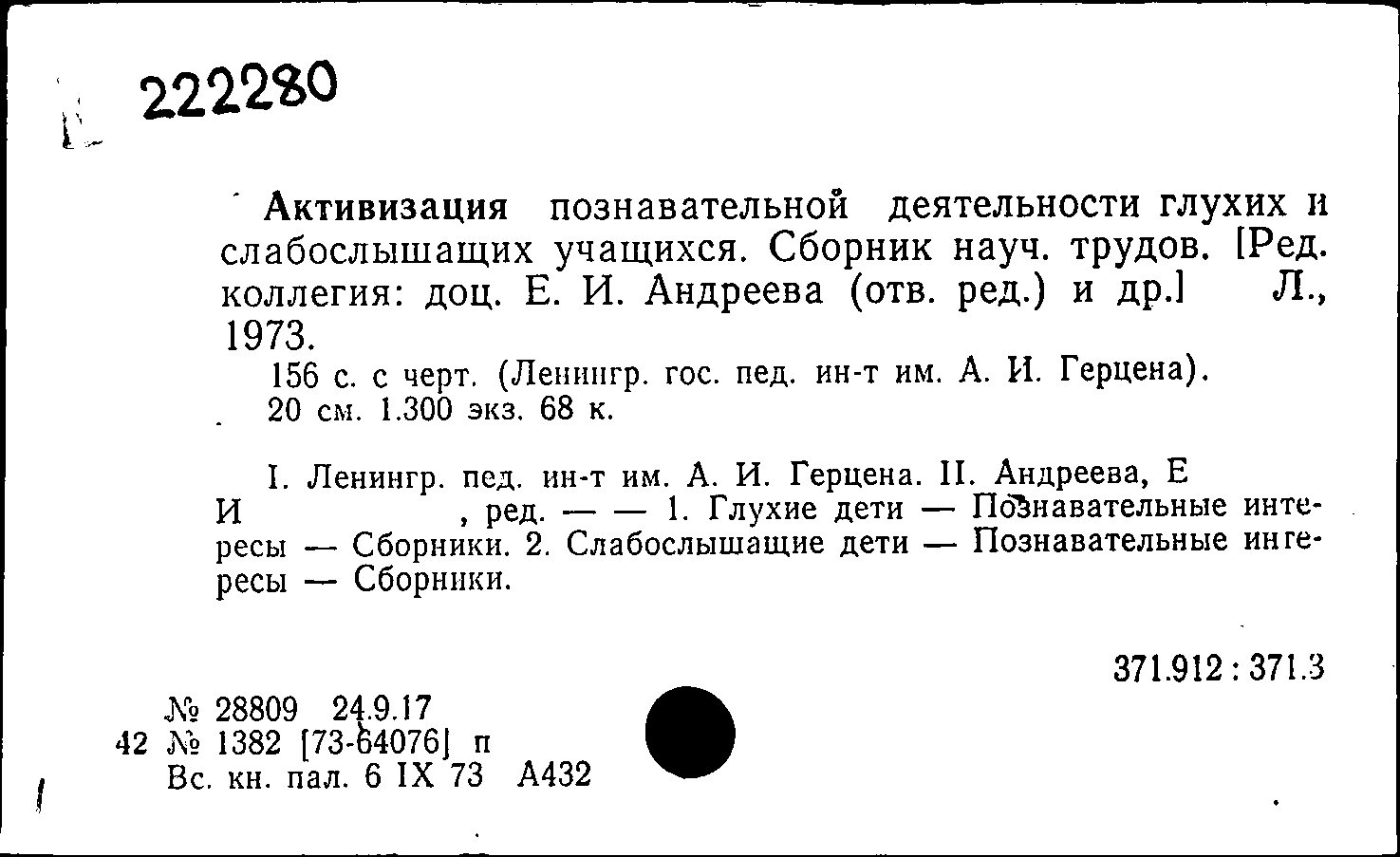 222280

Активизация познавательной деятельности глухих и слабослышащих учащихся. Сборник науч. трудов. [Ред. коллегия: доц. Е. И. Андреева (отв. ред.) и др.] Л., 1973.

156 с. с черт. (Ленингр. гос. пед. ин-т им. А. И. Герцена). 20 см. 1.300 экз. 68 к.

I. Ленингр. пед. ин-т им. А. И. Герцена. II. Андреева, Е И , ред. — — 1. Глухие дети — Познавательные интересы — Сборники. 2. Слабослышащие дети — Познавательные интересы — Сборники.

371.912 : 371.3

№ 28809 24.9.17
42 № 1382 [73-64076] п
Вс. кн. пал. 6 IX 73 А432